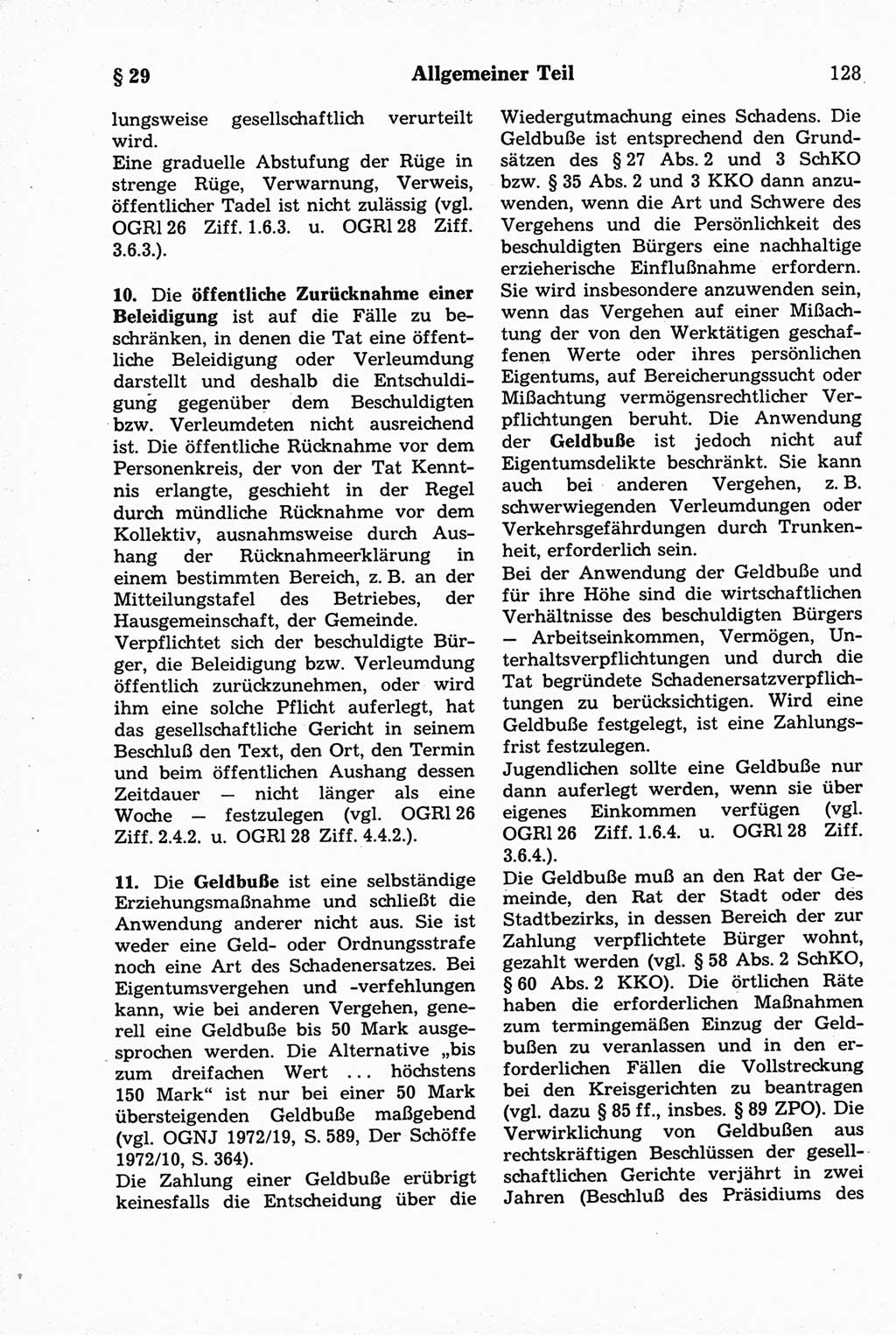 § 29 Allgemeiner Teil 128

lungsweise gesellschaftlich verurteilt wird.
Eine graduelle Abstufung der Rüge in strenge Rüge, Verwarnung, Verweis, öffentlicher Tadel ist nicht zulässig (vgl. OGRl 26 Ziff. 1.6.3. u. OGRl 28 Ziff. 3.6.3.).

10. Die öffentliche Zurücknahme einer Beleidigung ist auf die Fälle zu beschränken, in denen die Tat eine öffentliche Beleidigung oder Verleumdung darstellt und deshalb die Entschuldigung gegenüber dem Beschuldigten bzw. Verleumdeten nicht ausreichend ist. Die öffentliche Rücknahme vor dem Personenkreis, der von der Tat Kenntnis erlangte, geschieht in der Regel durch mündliche Rücknahme vor dem Kollektiv, ausnahmsweise durch Aushang der Rücknahmeerklärung in einem bestimmten Bereich, z. B. an der Mitteilungstafel des Betriebes, der Hausgemeinschaft, der Gemeinde.
Verpflichtet sich der beschuldigte Bürger, die Beleidigung bzw. Verleumdung öffentlich zurückzunehmen, oder wird ihm eine solche Pflicht auferlegt, hat das gesellschaftliche Gericht in seinem Beschluß den Text, den Ort, den Termin und beim öffentlichen Aushang dessen Zeitdauer — nicht länger als eine Woche — festzulegen (vgl. OGRl 26 Ziff. 2.4.2. u. OGRl 28 Ziff. 4.4.2.).

11. Die Geldbuße ist eine selbständige Erziehungsmaßnahme und schließt die Anwendung anderer nicht aus. Sie ist weder eine Geld- oder Ordnungsstrafe noch eine Art des Schadenersatzes. Bei Eigentumsvergehen und -verfehlungen kann, wie bei anderen Vergehen, generell eine Geldbuße bis 50 Mark ausgesprochen werden. Die Alternative „bis zum dreifachen Wert ... höchstens 150 Mark“ ist nur bei einer 50 Mark übersteigenden Geldbuße maßgebend (vgl. OGNJ 1972/19, S. 589, Der Schöffe 1972/10, S. 364).
Die Zahlung einer Geldbuße erübrigt keinesfalls die Entscheidung über die Wiedergutmachung eines Schadens. Die Geldbuße ist entsprechend den Grundsätzen des § 27 Abs. 2 und 3 SchKO bzw. § 35 Abs. 2 und 3 KKO dann anzuwenden, wenn die Art und Schwere des Vergehens und die Persönlichkeit des beschuldigten Bürgers eine nachhaltige erzieherische Einflußnahme erfordern. Sie wird insbesondere anzuwenden sein, wenn das Vergehen auf einer Mißachtung der von den Werktätigen geschaffenen Werte oder ihres persönlichen Eigentums, auf Bereicherungssucht oder Mißachtung vermögensrechtlicher Verpflichtungen beruht. Die Anwendung der Geldbuße ist jedoch nicht auf Eigentumsdelikte beschränkt. Sie kann auch bei anderen Vergehen, z. B. schwerwiegenden Verleumdungen oder Verkehrsgefährdungen durch Trunkenheit, erforderlich sein.
Bei der Anwendung der Geldbuße und für ihre Höhe sind die wirtschaftlichen Verhältnisse des beschuldigten Bürgers — Arbeitseinkommen, Vermögen, Unterhaltsverpflichtungen und durch die Tat begründete Schadenersatzverpflichtungen zu berücksichtigen. Wird eine Geldbuße festgelegt, ist eine Zahlungsfrist festzulegen.
Jugendlichen sollte eine Geldbuße nur dann auferlegt werden, wenn sie über eigenes Einkommen verfügen (vgl. OGRl 26 Ziff. 1.6.4. u. OGRl 28 Ziff. 3.6.4.).
Die Geldbuße muß an den Rat der Gemeinde, den Rat der Stadt oder des Stadtbezirks, in dessen Bereich der zur Zahlung verpflichtete Bürger wohnt, gezahlt werden (vgl. § 58 Abs. 2 SchKO, § 60 Abs. 2 KKO). Die örtlichen Räte haben die erforderlichen Maßnahmen zum termingemäßen Einzug der Geldbußen zu veranlassen und in den erforderlichen Fällen die Vollstreckung bei den Kreisgerichten zu beantragen (vgl. dazu § 85 ff., insbes. § 89 ZPO). Die Verwirklichung von Geldbußen aus rechtskräftigen Beschlüssen der gesellschaftlichen Gerichte verjährt in zwei Jahren (Beschluß des Präsidiums des